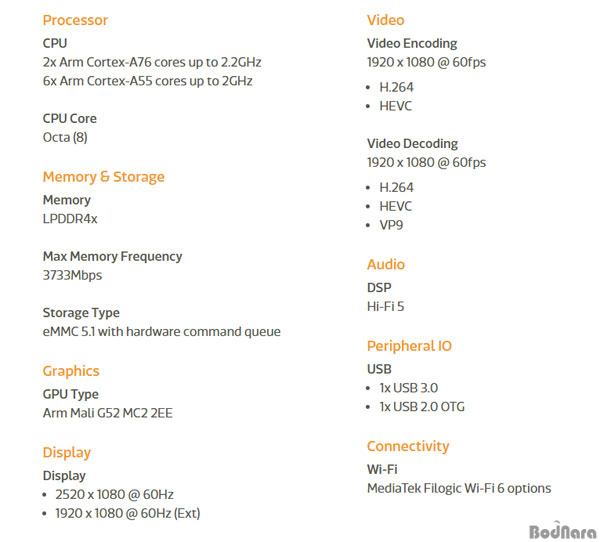 Processor
CPU
2x Arm Cortex-A76 cores up to 2.2GHz
6x Arm Cortex-A55 cores up to 2GHz

CPU Core
Octa (8)

Memory & Storage
Memory
LPDDR4x

Max Memory Frequency
3733Mbps

Storage Type
eMMC 5.1 with hardware command queue

Graphics
GPU Type
Arm Mali G52 MC2 2EE

Display
Display
• 2520 x 1080 @ 60Hz
• 1920 x 1080 @ 60Hz (Ext)

Video
Video Encoding
1920 x 1080 @ 60fps
• H.264
• HEVC

Video Decoding
1920 x 1080 @ 60fps
• H.264
• HEVC
• VP9

Audio
DSP
Hi-Fi 5

Peripheral IO
USB
• 1x USB 3.0
• 1x USB 2.0 OTG

Connectivity
Wi-Fi
MediaTek Filogic Wi-Fi 6 options

BodNara